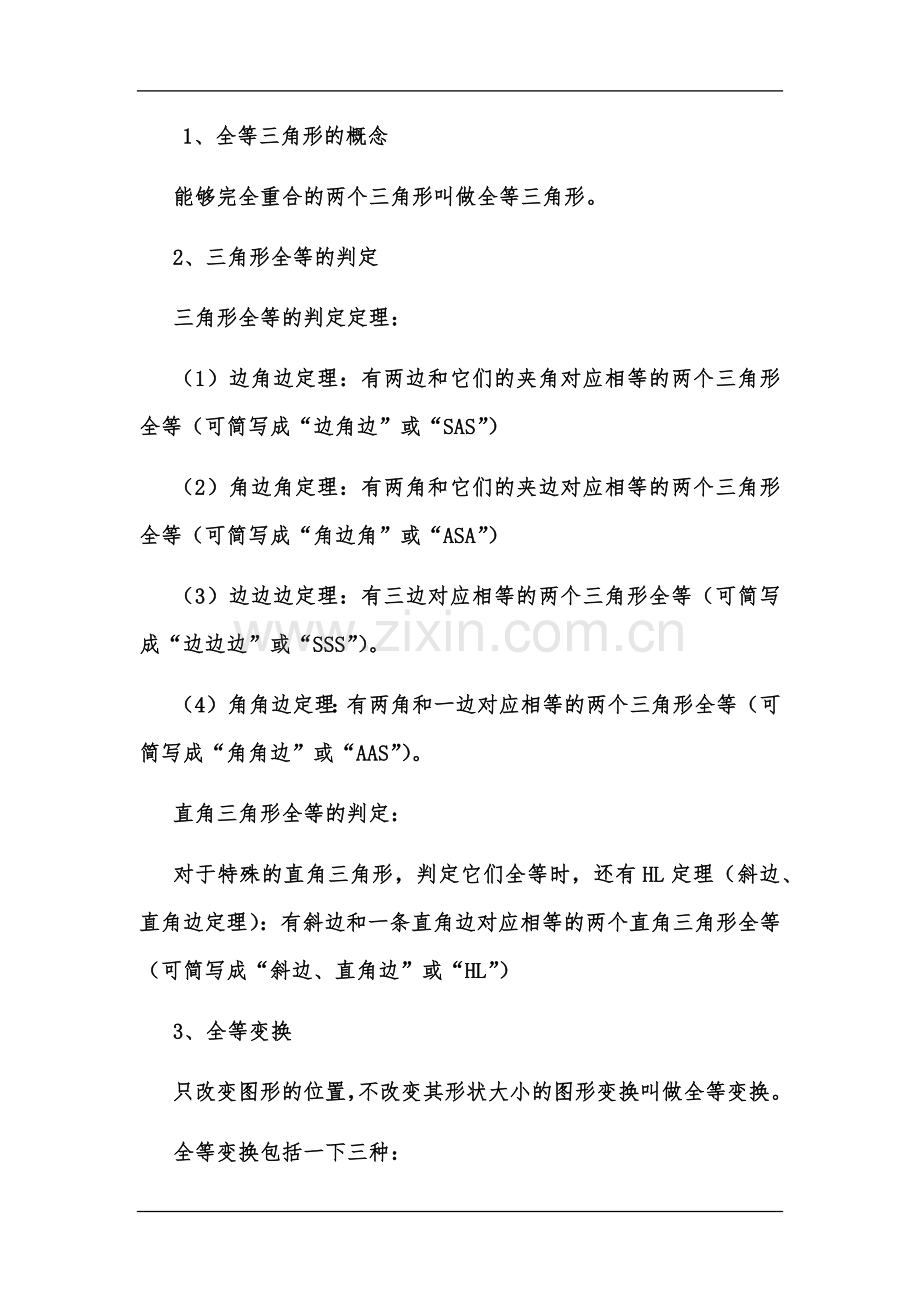 1、全等三角形的概念

能够完全重合的两个三角形叫做全等三角形。

2、三角形全等的判定

三角形全等的判定定理：

（1）边角边定理：有两边和它们的夹角对应相等的两个三角形全等（可简写成“边角边”或“SAS”）

（2）角边角定理：有两角和它们的夹边对应相等的两个三角形全等（可简写成“角边角”或“ASA”）

（3）边边边定理：有三边对应相等的两个三角形全等（可简写成“边边边”或“SSS”）。

（4）角角边定理：有两角和一边对应相等的两个三角形全等（可简写成“角角边”或“AAS”）。

直角三角形全等的判定：

对于特殊的直角三角形，判定它们全等时，还有HL定理（斜边、直角边定理）：有斜边和一条直角边对应相等的两个直角三角形全等（可简写成“斜边、直角边”或“HL”）

3、全等变换

只改变图形的位置，不改变其形状大小的图形变换叫做全等变换。

全等变换包括一下三种：

www.zixin.com.cn